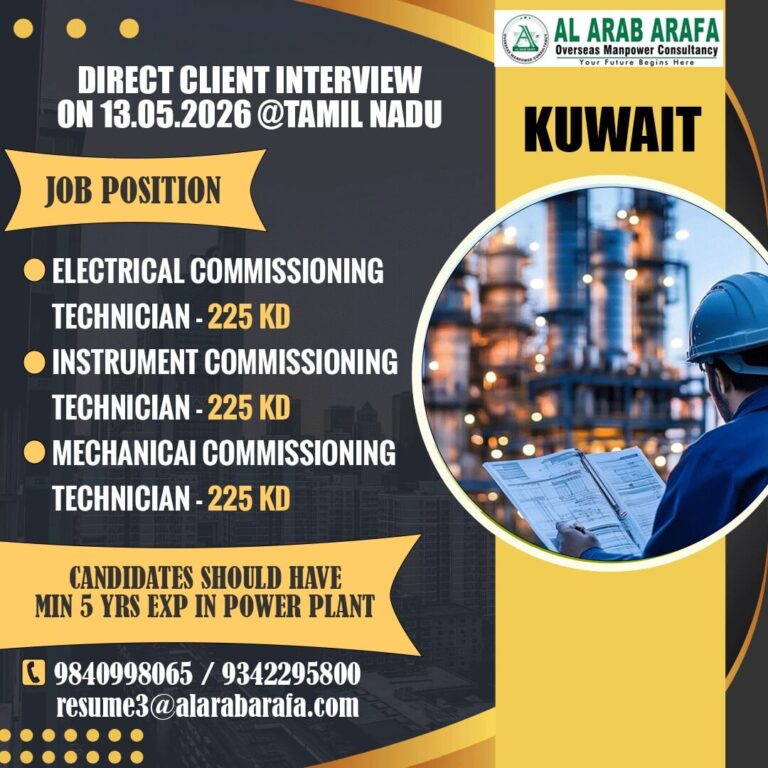 AL ARAB ARAFA
Overseas Manpower Consultancy
Your Future Begins Here

DIRECT CLIENT INTERVIEW ON 13.05.2026 @TAMIL NADU

KUWAIT

JOB POSITION

ELECTRICAL COMMISSIONING TECHNICIAN - 225 KD
INSTRUMENT COMMISSIONING TECHNICIAN - 225 KD
MECHANICAI COMMISSIONING TECHNICIAN - 225 KD

CANDIDATES SHOULD HAVE MIN 5 YRS EXP IN POWER PLANT

9840998065 / 9342295800
resume3@alarabarafa.com